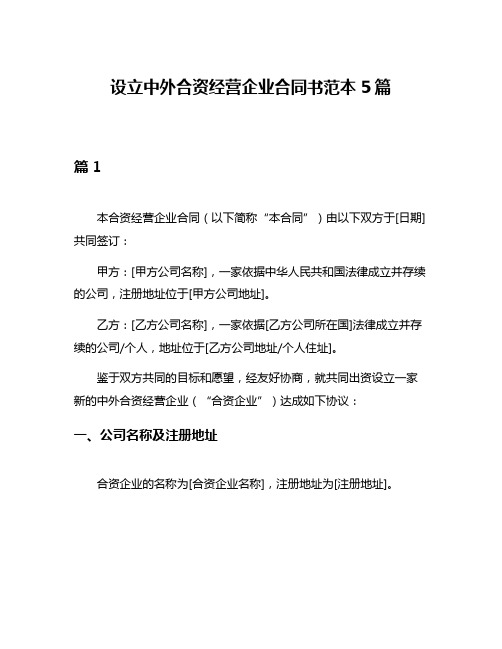 设立中外合资经营企业合同书范本 5 篇

篇 1

本合资经营企业合同（以下简称“本合同”）由以下双方于[日期]共同签订：

甲方：[甲方公司名称]，一家依据中华人民共和国法律成立并存续的公司，注册地址位于[甲方公司地址]。

乙方：[乙方公司名称]，一家依据[乙方公司所在国]法律成立并存续的公司/个人，地址位于[乙方公司地址/个人住址]。

鉴于双方共同的目标和愿望，经友好协商，就共同出资设立一家新的中外合资经营企业（“合资企业”）达成如下协议：

一、公司名称及注册地址

合资企业的名称为[合资企业名称]，注册地址为[注册地址]。